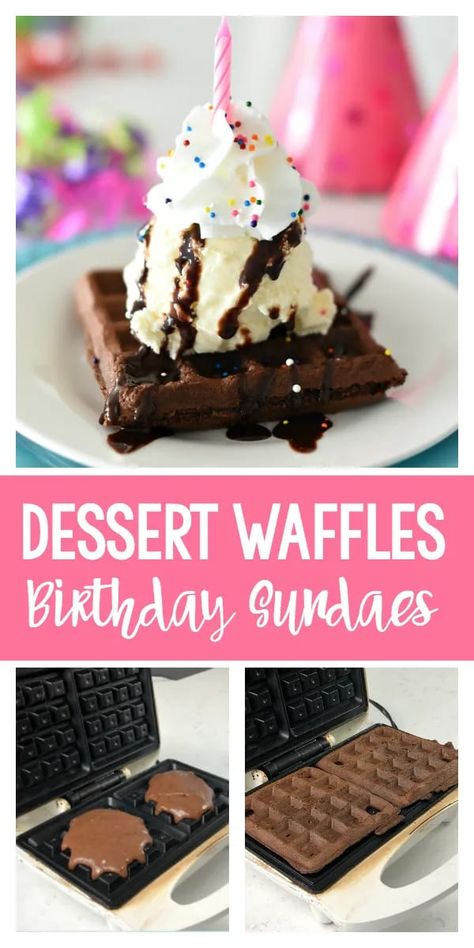 DESSERT WAFFLES
Birthday Sundaes